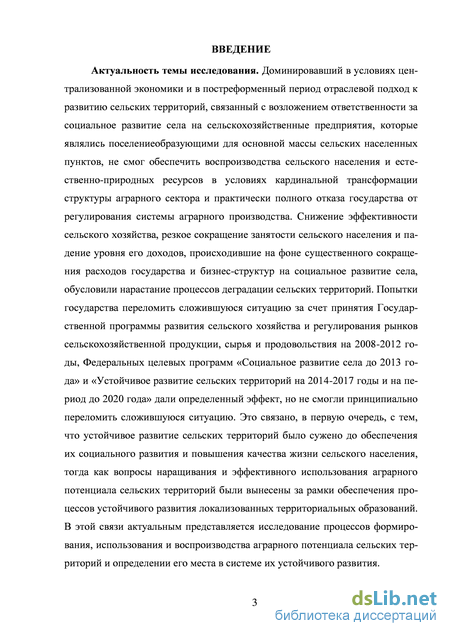 ВВЕДЕНИЕ

Актуальность темы исследования. Доминировавший в условиях централизованной экономики и в постреформенный период отраслевой подход к развитию сельских территорий, связанный с возложением ответственности за социальное развитие села на сельскохозяйственные предприятия, которые являлись поселениеобразующими для основной массы сельских населенных пунктов, не смог обеспечить воспроизводства сельского населения и естественно-природных ресурсов в условиях кардинальной трансформации структуры аграрного сектора и практически полного отказа государства от регулирования системы аграрного производства. Снижение эффективности сельского хозяйства, резкое сокращение занятости сельского населения и падение уровня его доходов, происходившие на фоне существенного сокращения расходов государства и бизнес-структур на социальное развитие села, обусловили нарастание процессов деградации сельских территорий. Попытки государства переломить сложившуюся ситуацию за счет принятия Государственной программы развития сельского хозяйства и регулирования рынков сельскохозяйственной продукции, сырья и продовольствия на 2008-2012 годы, Федеральных целевых программ «Социальное развитие села до 2013 года» и «Устойчивое развитие сельских территорий на 2014-2017 годы и на период до 2020 года» дали определенный эффект, но не смогли принципиально переломить сложившуюся ситуацию. Это связано, в первую очередь, с тем, что устойчивое развитие сельских территорий было сужено до обеспечения их социального развития и повышения качества жизни сельского населения, тогда как вопросы наращивания и эффективного использования аграрного потенциала сельских территорий были вынесены за рамки обеспечения процессов устойчивого развития локализованных территориальных образований. В этой связи актуальным представляется исследование процессов формирования, использования и воспроизводства аграрного потенциала сельских территорий и определении его места в системе их устойчивого развития.

3

dsLib.net
библиотека диссертаций